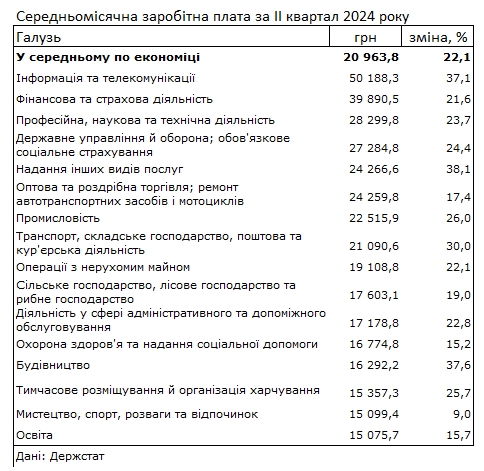 Середньомісячна заробітна плата за II квартал 2024 року

| Галузь | грн | зміна, % |
|---|---|---|
| **У середньому по економіці** | **20 963,8** | **22,1** |
| Інформація та телекомунікації | 50 188,3 | 37,1 |
| Фінансова та страхова діяльність | 39 890,5 | 21,6 |
| Професійна, наукова та технічна діяльність | 28 299,8 | 23,7 |
| Державне управління й оборона; обов'язкове соціальне страхування | 27 284,8 | 24,4 |
| Надання інших видів послуг | 24 266,6 | 38,1 |
| Оптова та роздрібна торгівля; ремонт автотранспортних засобів і мотоциклів | 24 259,8 | 17,4 |
| Промисловість | 22 515,9 | 26,0 |
| Транспорт, складське господарство, поштова та кур'єрська діяльність | 21 090,6 | 30,0 |
| Операції з нерухомим майном | 19 108,8 | 22,1 |
| Сільське господарство, лісове господарство та рибне господарство | 17 603,1 | 19,0 |
| Діяльність у сфері адміністративного та допоміжного обслуговування | 17 178,8 | 22,8 |
| Охорона здоров'я та надання соціальної допомоги | 16 774,8 | 15,2 |
| Будівництво | 16 292,2 | 37,6 |
| Тимчасове розміщування й організація харчування | 15 357,3 | 25,7 |
| Мистецтво, спорт, розваги та відпочинок | 15 099,4 | 9,0 |
| Освіта | 15 075,7 | 15,7 |

Дані: Держстат